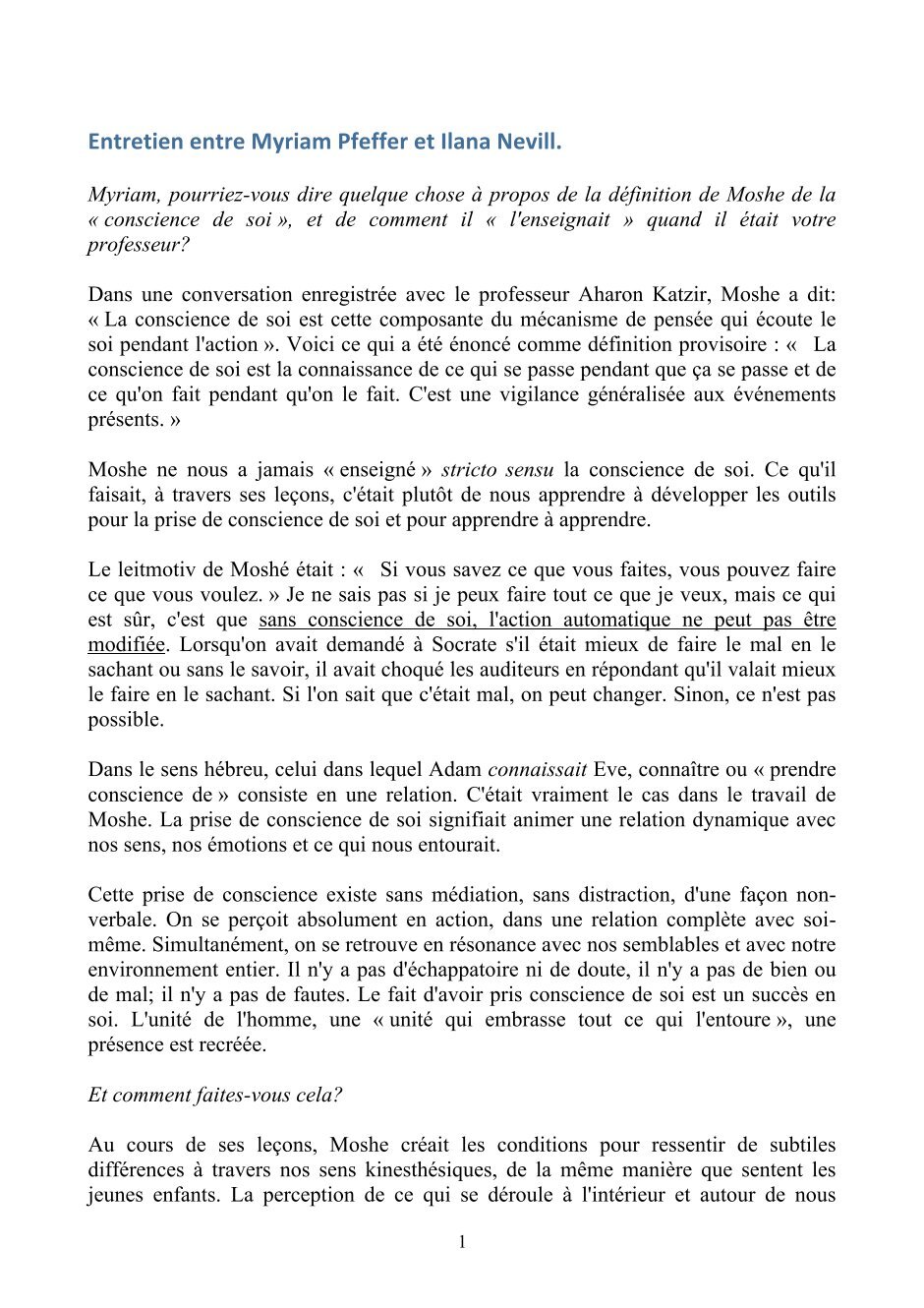 Entretien entre Myriam Pfeffer et Ilana Nevill.

Myriam, pourriez-vous dire quelque chose à propos de la définition de Moshe de la « conscience de soi », et de comment il « l'enseignait » quand il était votre professeur?

Dans une conversation enregistrée avec le professeur Aharon Katzir, Moshe a dit: « La conscience de soi est cette composante du mécanisme de pensée qui écoute le soi pendant l'action ». Voici ce qui a été énoncé comme définition provisoire : « La conscience de soi est la connaissance de ce qui se passe pendant que ça se passe et de ce qu'on fait pendant qu'on le fait. C'est une vigilance généralisée aux événements présents. »

Moshe ne nous a jamais « enseigné » stricto sensu la conscience de soi. Ce qu'il faisait, à travers ses leçons, c'était plutôt de nous apprendre à développer les outils pour la prise de conscience de soi et pour apprendre à apprendre.

Le leitmotiv de Moshé était : « Si vous savez ce que vous faites, vous pouvez faire ce que vous voulez. » Je ne sais pas si je peux faire tout ce que je veux, mais ce qui est sûr, c'est que sans conscience de soi, l'action automatique ne peut pas être modifiée. Lorsqu'on avait demandé à Socrate s'il était mieux de faire le mal en le sachant ou sans le savoir, il avait choqué les auditeurs en répondant qu'il valait mieux le faire en le sachant. Si l'on sait que c'était mal, on peut changer. Sinon, ce n'est pas possible.

Dans le sens hébreu, celui dans lequel Adam connaissait Eve, connaître ou « prendre conscience de » consiste en une relation. C'était vraiment le cas dans le travail de Moshe. La prise de conscience de soi signifiait animer une relation dynamique avec nos sens, nos émotions et ce qui nous entourait.

Cette prise de conscience existe sans médiation, sans distraction, d'une façon non-verbale. On se perçoit absolument en action, dans une relation complète avec soi-même. Simultanément, on se retrouve en résonance avec nos semblables et avec notre environnement entier. Il n'y a pas d'échappatoire ni de doute, il n'y a pas de bien ou de mal; il n'y a pas de fautes. Le fait d'avoir pris conscience de soi est un succès en soi. L'unité de l'homme, une « unité qui embrasse tout ce qui l'entoure », une présence est recréée.

Et comment faites-vous cela?

Au cours de ses leçons, Moshe créait les conditions pour ressentir de subtiles différences à travers nos sens kinesthésiques, de la même manière que sentent les jeunes enfants. La perception de ce qui se déroule à l'intérieur et autour de nous

1